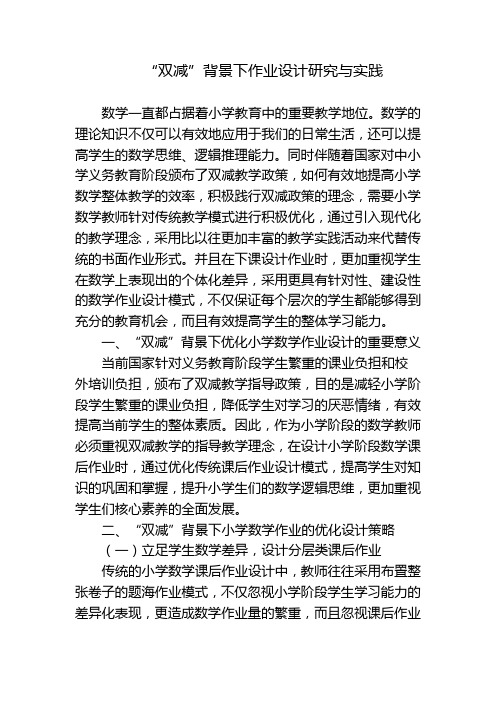 “双减”背景下作业设计研究与实践

数学一直都占据着小学教育中的重要教学地位。数学的理论知识不仅可以有效地应用于我们的日常生活，还可以提高学生的数学思维、逻辑推理能力。同时伴随着国家对中小学义务教育阶段颁布了双减教学政策，如何有效地提高小学数学整体教学的效率，积极践行双减政策的理念，需要小学数学教师针对传统教学模式进行积极优化，通过引入现代化的教学理念，采用比以往更加丰富的教学实践活动来代替传统的书面作业形式。并且在下课设计作业时，更加重视学生在数学上表现出的个体化差异，采用更具有针对性、建设性的数学作业设计模式，不仅保证每个层次的学生都能够得到充分的教育机会，而且有效提高学生的整体学习能力。

一、“双减”背景下优化小学数学作业设计的重要意义

当前国家针对义务教育阶段学生繁重的课业负担和校外培训负担，颁布了双减教学指导政策，目的是减轻小学阶段学生繁重的课业负担，降低学生对学习的厌恶情绪，有效提高当前学生的整体素质。因此，作为小学阶段的数学教师必须重视双减教学的指导教学理念，在设计小学阶段数学课后作业时，通过优化传统课后作业设计模式，提高学生对知识的巩固和掌握，提升小学生们的数学逻辑思维，更加重视学生们核心素养的全面发展。

二、“双减”背景下小学数学作业的优化设计策略

（一）立足学生数学差异，设计分层类课后作业

传统的小学数学课后作业设计中，教师往往采用布置整张卷子的题海作业模式，不仅忽视小学阶段学生学习能力的差异化表现，更造成数学作业量的繁重，而且忽视课后作业